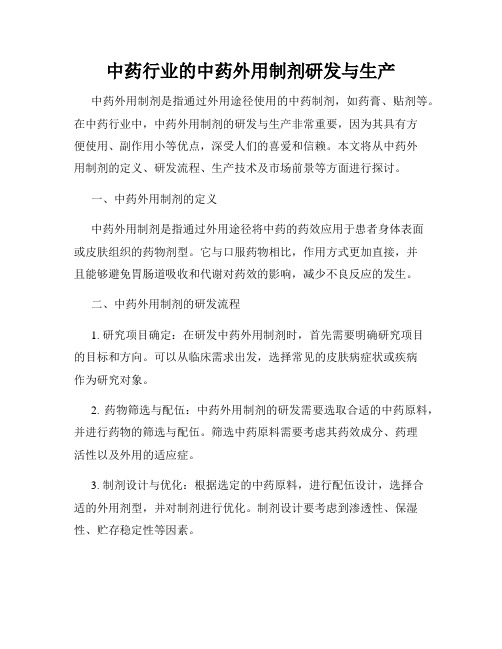 中药行业的中药外用制剂研发与生产

中药外用制剂是指通过外用途径使用的中药制剂，如药膏、贴剂等。在中药行业中，中药外用制剂的研发与生产非常重要，因为其具有方便使用、副作用小等优点，深受人们的喜爱和信赖。本文将从中药外用制剂的定义、研发流程、生产技术及市场前景等方面进行探讨。

一、中药外用制剂的定义

中药外用制剂是指通过外用途径将中药的药效应用于患者身体表面或皮肤组织的药物剂型。它与口服药物相比，作用方式更加直接，并且能够避免胃肠道吸收和代谢对药效的影响，减少不良反应的发生。

二、中药外用制剂的研发流程

1. 研究项目确定：在研发中药外用制剂时，首先需要明确研究项目的目标和方向。可以从临床需求出发，选择常见的皮肤病症状或疾病作为研究对象。

2. 药物筛选与配伍：中药外用制剂的研发需要选取合适的中药原料，并进行药物的筛选与配伍。筛选中药原料需要考虑其药效成分、药理活性以及外用的适应症。

3. 制剂设计与优化：根据选定的中药原料，进行配伍设计，选择合适的外用剂型，并对制剂进行优化。制剂设计要考虑到渗透性、保湿性、贮存稳定性等因素。